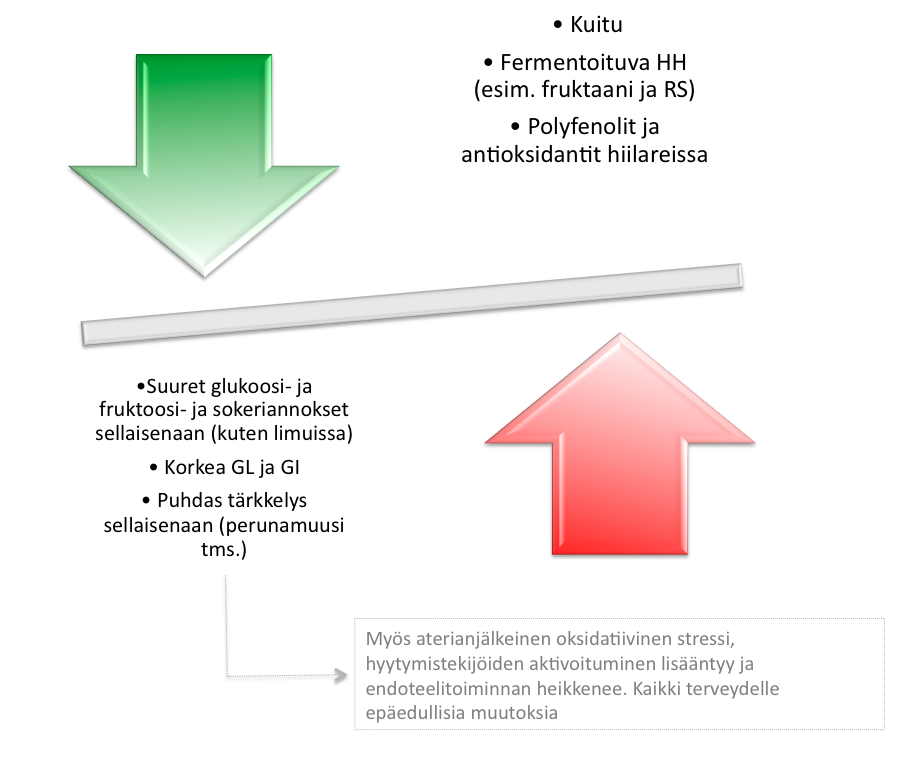 • Kuitu

• Fermentoituva HH (esim. fruktaani ja RS)

• Polyfenolit ja antioksidantit hiilareissa

•Suuret glukoosi- ja fruktoosi- ja sokeriannokset sellaisenaan (kuten limuissa)

• Korkea GL ja GI

• Puhdas tärkkelys sellaisenaan (perunamuusi tms.)

Myös aterianjälkeinen oksidatiivinen stressi, hyytymistekijöiden aktivoituminen lisääntyy ja endoteelitoiminnan heikkenee. Kaikki terveydelle epäedullisia muutoksia